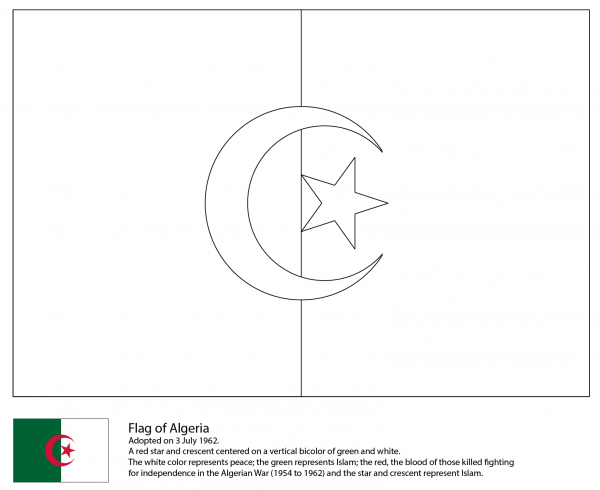 Flag of Algeria
Adopted on 3 July 1962.
A red star and crescent centered on a vertical bicolor of green and white.
The white color represents peace; the green represents Islam; the red, the blood of those killed fighting for independence in the Algerian War (1954 to 1962) and the star and crescent represent Islam.